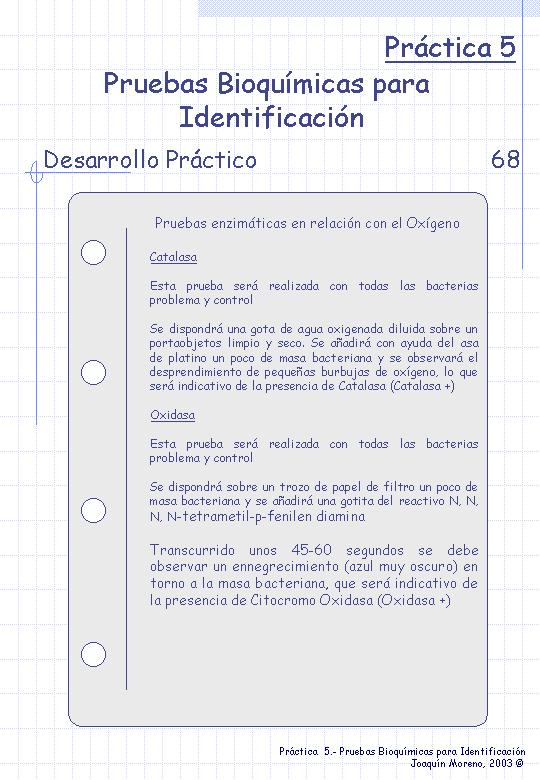 Práctica 5

Pruebas Bioquímicas para Identificación

Desarrollo Práctico

68

Pruebas enzimáticas en relación con el Oxígeno

Catalasa

Esta prueba será realizada con todas las bacterias problema y control

Se dispondrá una gota de agua oxigenada diluida sobre un portaobjetos limpio y seco. Se añadirá con ayuda del asa de platino un poco de masa bacteriana y se observará el desprendimiento de pequeñas burbujas de oxígeno, lo que será indicativo de la presencia de Catalasa (Catalasa +)

Oxidasa

Esta prueba será realizada con todas las bacterias problema y control

Se dispondrá sobre un trozo de papel de filtro un poco de masa bacteriana y se añadirá una gotita del reactivo N, N, N, N-tetrametil-p-fenilen diamina

Transcurrido unos 45-60 segundos se debe observar un ennegrecimiento (azul muy oscuro) en torno a la masa bacteriana, que será indicativo de la presencia de Citocromo Oxidasa (Oxidasa +)

Práctica 5.- Pruebas Bioquímicas para Identificación
Joaquín Moreno, 2003 ©